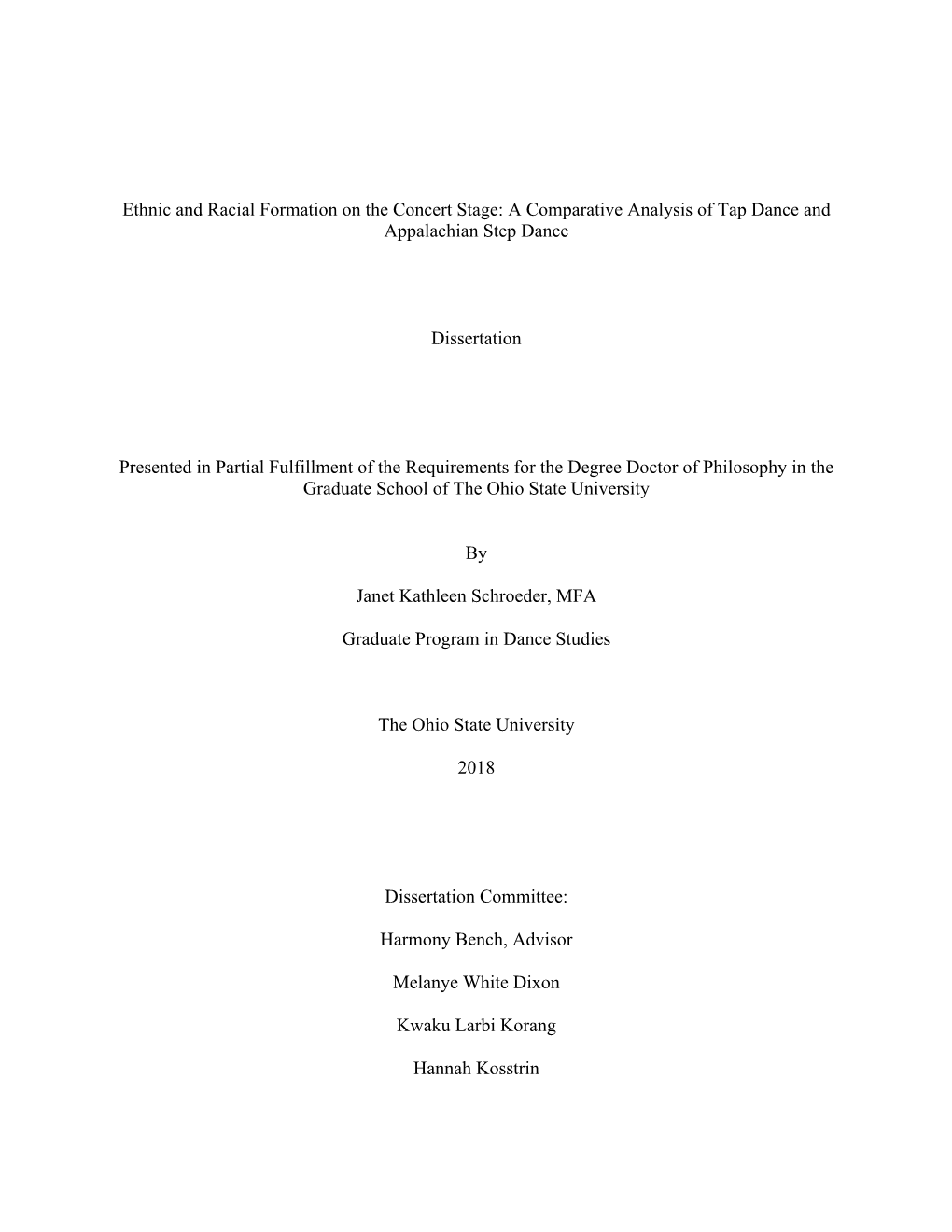 Ethnic and Racial Formation on the Concert Stage: A Comparative Analysis of Tap Dance and Appalachian Step Dance

Dissertation

Presented in Partial Fulfillment of the Requirements for the Degree Doctor of Philosophy in the Graduate School of The Ohio State University

By

Janet Kathleen Schroeder, MFA

Graduate Program in Dance Studies

The Ohio State University

2018

Dissertation Committee:

Harmony Bench, Advisor

Melanye White Dixon

Kwaku Larbi Korang

Hannah Kosstrin